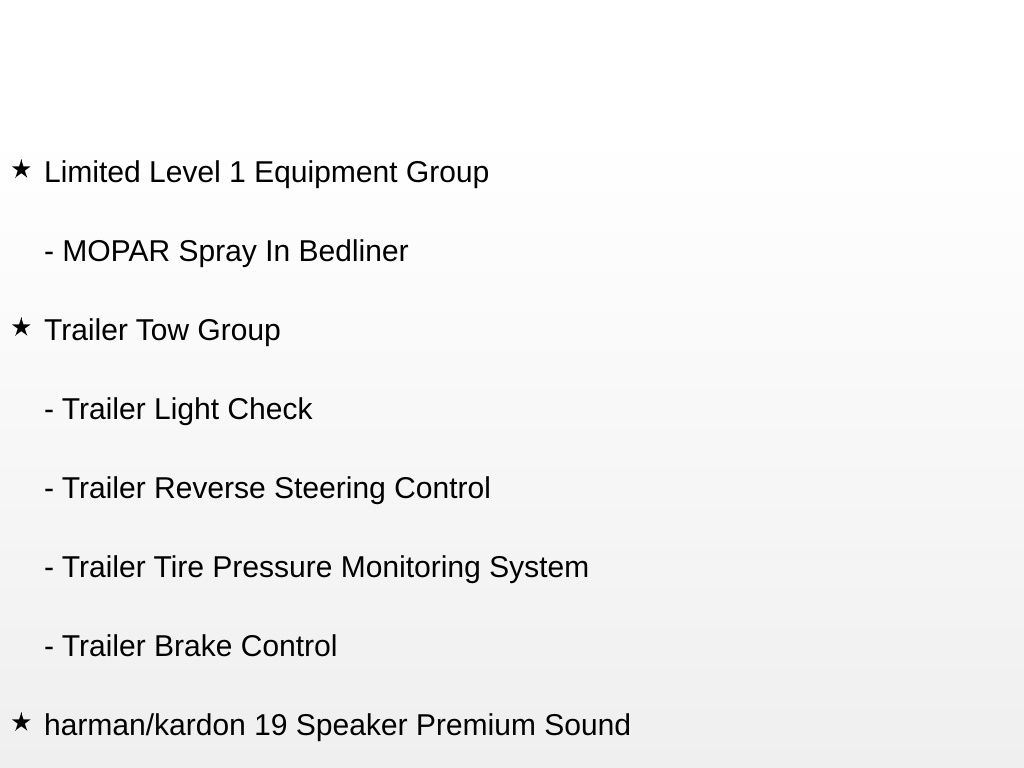 ★ Limited Level 1 Equipment Group

- MOPAR Spray In Bedliner

★ Trailer Tow Group

- Trailer Light Check

- Trailer Reverse Steering Control

- Trailer Tire Pressure Monitoring System

- Trailer Brake Control

★ harman/kardon 19 Speaker Premium Sound